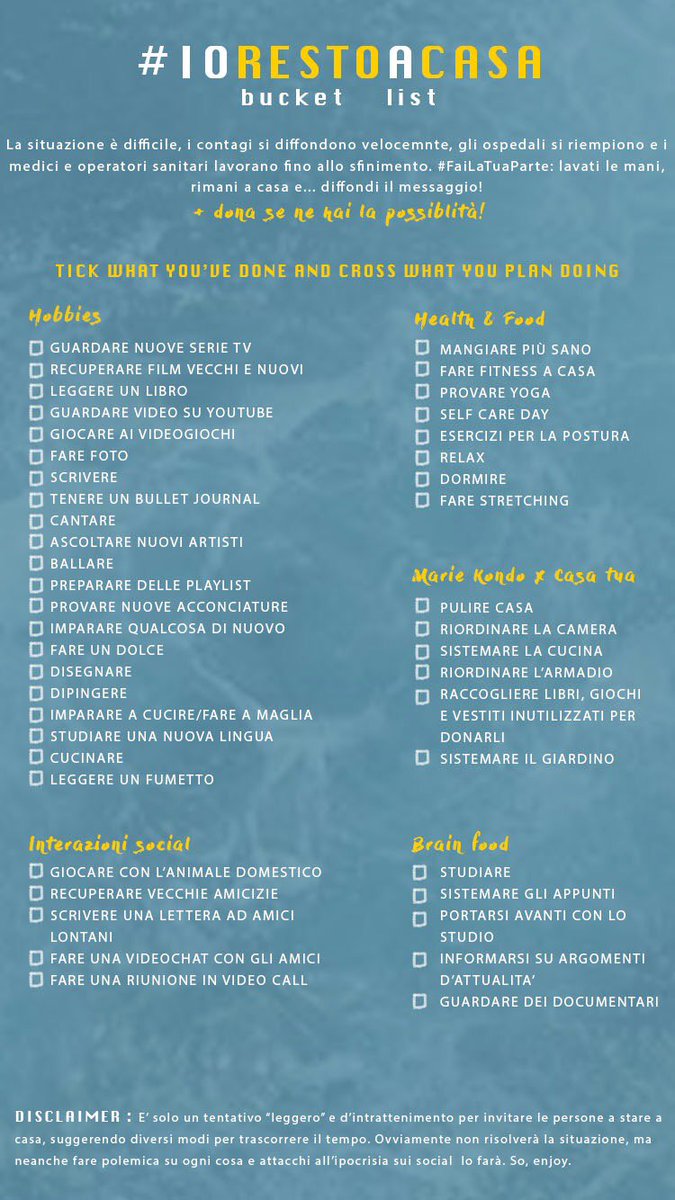 #IORESTOACASA
bucket list

La situazione è difficile, i contagi si diffondono velocemnte, gli ospedali si riempiono e i medici e operatori sanitari lavorano fino allo sfinimento. #FaiLaTuaParte: lavati le mani, rimani a casa e... diffondi il messaggio!
+ dona se ne hai la possiblità!

TICK WHAT YOU'VE DONE AND CROSS WHAT YOU PLAN DOING

Hobbies
☐ GUARDARE NUOVE SERIE TV
☐ RECUPERARE FILM VECCHI E NUOVI
☐ LEGGERE UN LIBRO
☐ GUARDARE VIDEO SU YOUTUBE
☐ GIOCARE AI VIDEOGIOCHI
☐ FARE FOTO
☐ SCRIVERE
☐ TENERE UN BULLET JOURNAL
☐ CANTARE
☐ ASCOLTARE NUOVI ARTISTI
☐ BALLARE
☐ PREPARARE DELLE PLAYLIST
☐ PROVARE NUOVE ACCONCIATURE
☐ IMPARARE QUALCOSA DI NUOVO
☐ FARE UN DOLCE
☐ DISEGNARE
☐ DIPINGERE
☐ IMPARARE A CUCIRE/FARE A MAGLIA
☐ STUDIARE UNA NUOVA LINGUA
☐ CUCINARE
☐ LEGGERE UN FUMETTO

Interazioni social
☐ GIOCARE CON L'ANIMALE DOMESTICO
☐ RECUPERARE VECCHIE AMICIZIE
☐ SCRIVERE UNA LETTERA AD AMICI LONTANI
☐ FARE UNA VIDEOCHAT CON GLI AMICI
☐ FARE UNA RIUNIONE IN VIDEO CALL

Health & Food
☐ MANGIARE PIÙ SANO
☐ FARE FITNESS A CASA
☐ PROVARE YOGA
☐ SELF CARE DAY
☐ ESERCIZI PER LA POSTURA
☐ RELAX
☐ DORMIRE
☐ FARE STRETCHING

Marie Kondo x Casa tua
☐ PULIRE CASA
☐ RIORDINARE LA CAMERA
☐ SISTEMARE LA CUCINA
☐ RIORDINARE L'ARMADIO
☐ RACCOGLIERE LIBRI, GIOCHI E VESTITI INUTILIZZATI PER DONARLI
☐ SISTEMARE IL GIARDINO

Brain food
☐ STUDIARE
☐ SISTEMARE GLI APPUNTI
☐ PORTARSI AVANTI CON LO STUDIO
☐ INFORMARSI SU ARGOMENTI D'ATTUALITA'
☐ GUARDARE DEI DOCUMENTARI

DISCLAIMER : E' solo un tentativo "leggero" e d'intrattenimento per invitare le persone a stare a casa, suggerendo diversi modi per trascorrere il tempo. Ovviamente non risolverà la situazione, ma neanche fare polemica su ogni cosa e attacchi all'ipocrisia sui social lo farà. So, enjoy.